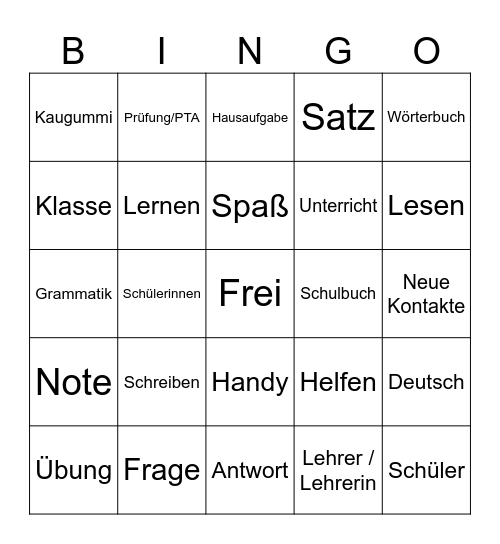 | B | I | N | G | O |
|---|---|---|---|---|
| Kaugummi | Prüfung/PTA | Hausaufgabe | Satz | Wörterbuch |
| Klasse | Lernen | Spaß | Unterricht | Lesen |
| Grammatik | Schülerinnen | Frei | Schulbuch | Neue Kontakte |
| Note | Schreiben | Handy | Helfen | Deutsch |
| Übung | Frage | Antwort | Lehrer / Lehrerin | Schüler |